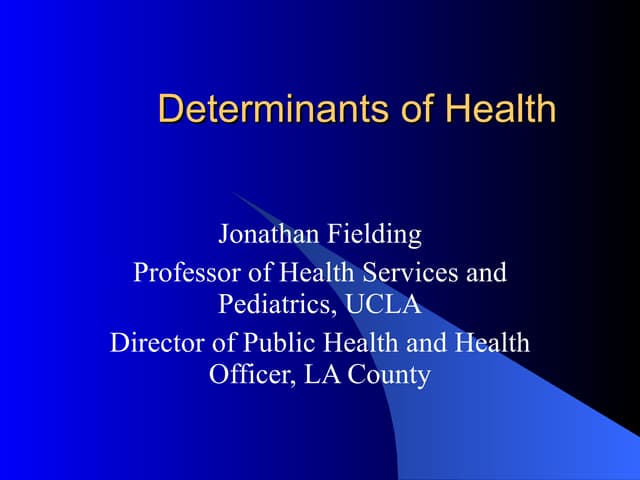 Determinants of Health

Jonathan Fielding

Professor of Health Services and Pediatrics, UCLA

Director of Public Health and Health Officer, LA County